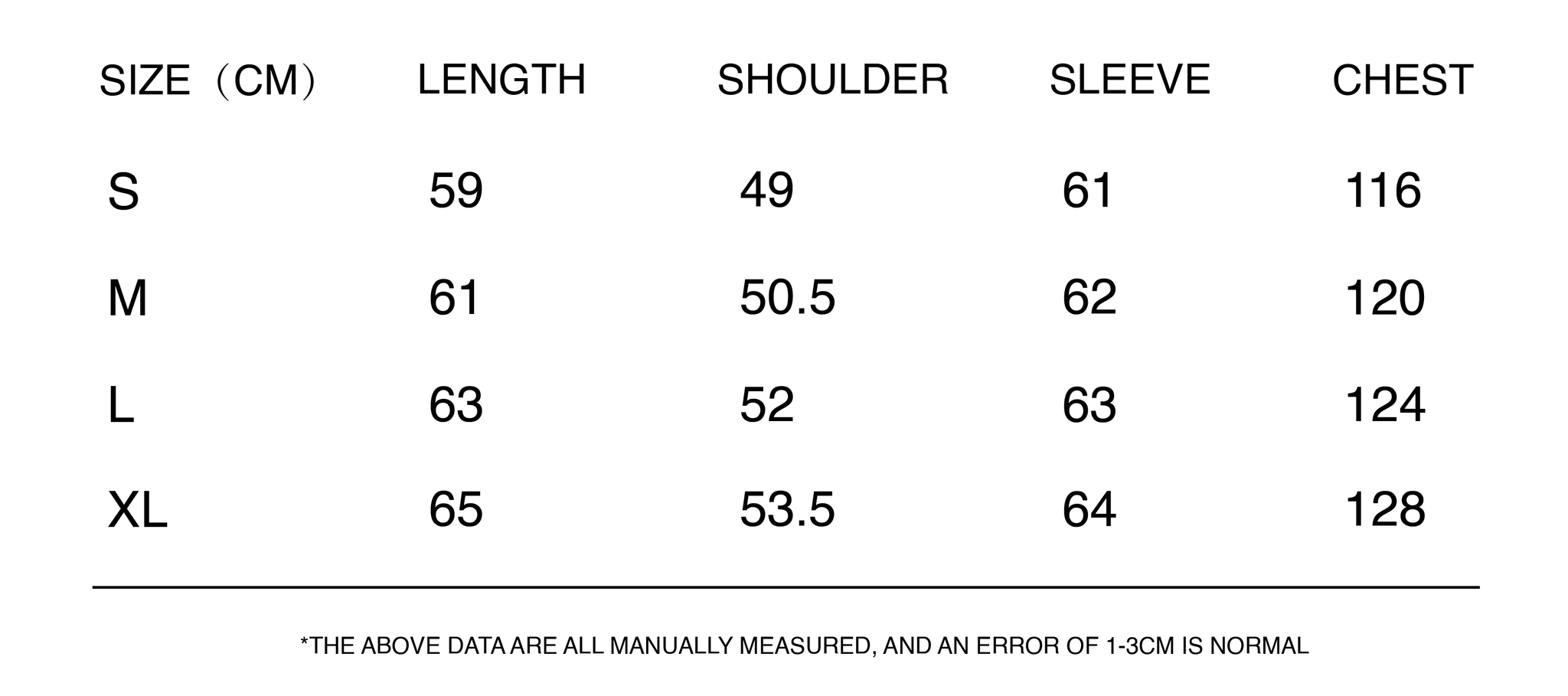 | SIZE（CM） | LENGTH | SHOULDER | SLEEVE | CHEST |
|---|---|---|---|---|
| S | 59 | 49 | 61 | 116 |
| M | 61 | 50.5 | 62 | 120 |
| L | 63 | 52 | 63 | 124 |
| XL | 65 | 53.5 | 64 | 128 |

*THE ABOVE DATA ARE ALL MANUALLY MEASURED, AND AN ERROR OF 1-3CM IS NORMAL